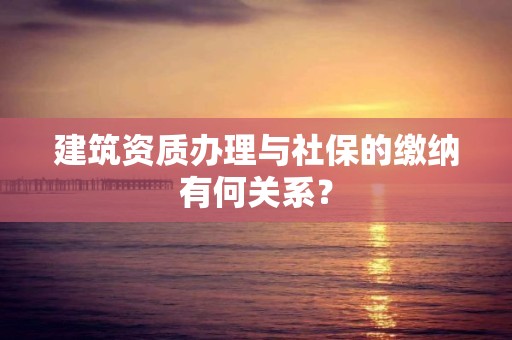 建筑资质办理与社保的缴纳有何关系？